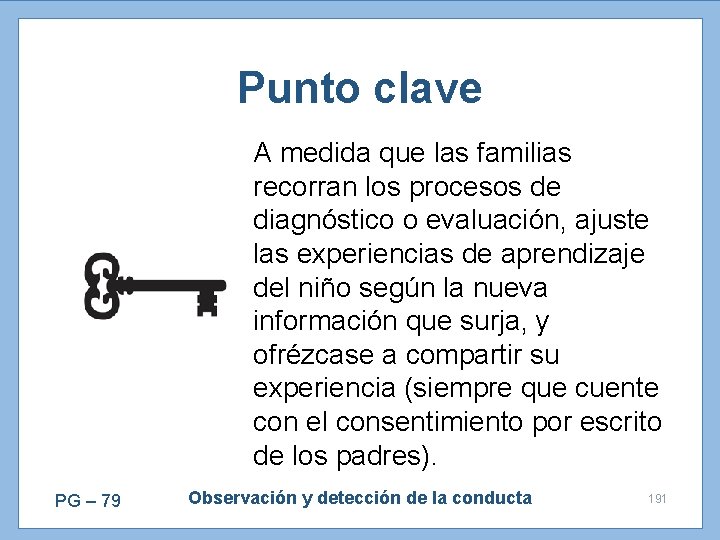 Punto clave

A medida que las familias recorran los procesos de diagnóstico o evaluación, ajuste las experiencias de aprendizaje del niño según la nueva información que surja, y ofrézcase a compartir su experiencia (siempre que cuente con el consentimiento por escrito de los padres).

PG – 79

Observación y detección de la conducta

191